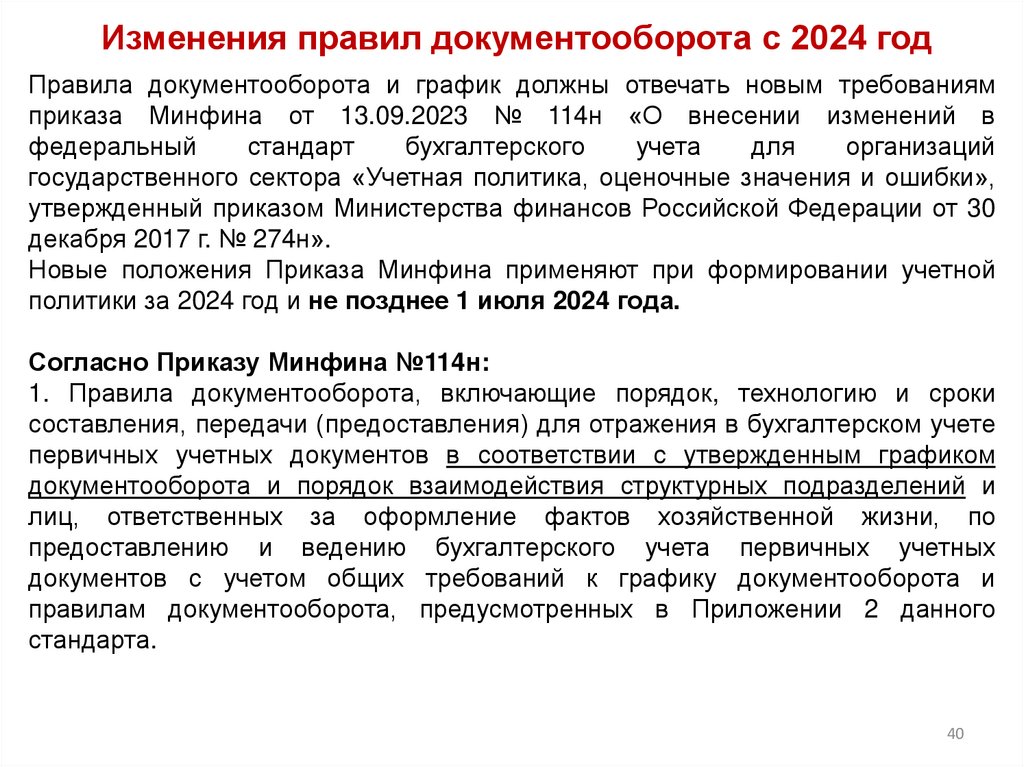 Изменения правил документооборота с 2024 год

Правила документооборота и график должны отвечать новым требованиям приказа Минфина от 13.09.2023 № 114н «О внесении изменений в федеральный стандарт бухгалтерского учета для организаций государственного сектора «Учетная политика, оценочные значения и ошибки», утвержденный приказом Министерства финансов Российской Федерации от 30 декабря 2017 г. № 274н».
Новые положения Приказа Минфина применяют при формировании учетной политики за 2024 год и не позднее 1 июля 2024 года.

Согласно Приказу Минфина №114н:
1. Правила документооборота, включающие порядок, технологию и сроки составления, передачи (предоставления) для отражения в бухгалтерском учете первичных учетных документов в соответствии с утвержденным графиком документооборота и порядок взаимодействия структурных подразделений и лиц, ответственных за оформление фактов хозяйственной жизни, по предоставлению и ведению бухгалтерского учета первичных учетных документов с учетом общих требований к графику документооборота и правилам документооборота, предусмотренных в Приложении 2 данного стандарта.

40